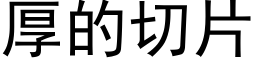 厚的切片